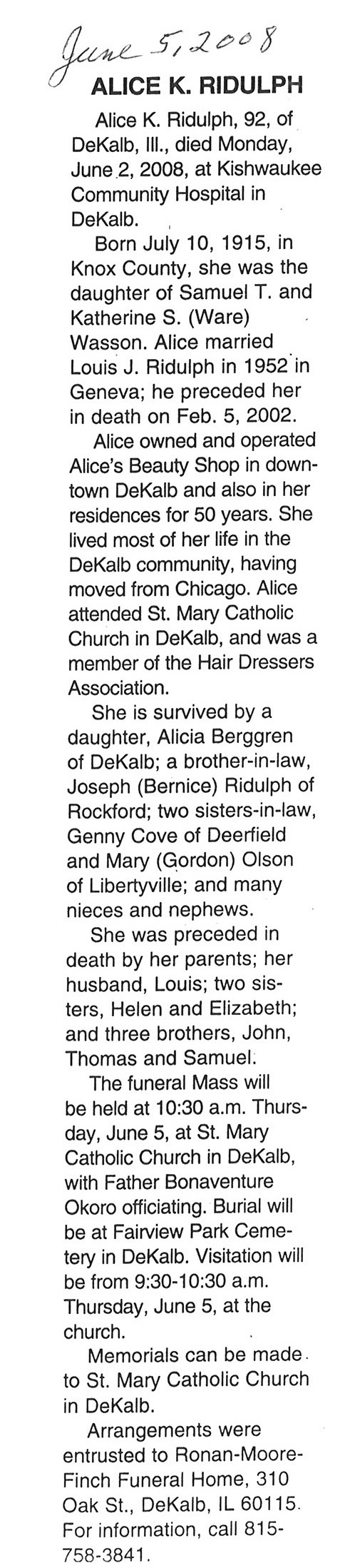 June 5, 2008

ALICE K. RIDULPH

Alice K. Ridulph, 92, of DeKalb, Ill., died Monday, June 2, 2008, at Kishwaukee Community Hospital in DeKalb.

Born July 10, 1915, in Knox County, she was the daughter of Samuel T. and Katherine S. (Ware) Wasson. Alice married Louis J. Ridulph in 1952 in Geneva; he preceded her in death on Feb. 5, 2002.

Alice owned and operated Alice's Beauty Shop in downtown DeKalb and also in her residences for 50 years. She lived most of her life in the DeKalb community, having moved from Chicago. Alice attended St. Mary Catholic Church in DeKalb, and was a member of the Hair Dressers Association.

She is survived by a daughter, Alicia Berggren of DeKalb; a brother-in-law, Joseph (Bernice) Ridulph of Rockford; two sisters-in-law, Genny Cove of Deerfield and Mary (Gordon) Olson of Libertyville; and many nieces and nephews.

She was preceded in death by her parents; her husband, Louis; two sisters, Helen and Elizabeth; and three brothers, John, Thomas and Samuel.

The funeral Mass will be held at 10:30 a.m. Thursday, June 5, at St. Mary Catholic Church in DeKalb, with Father Bonaventure Okoro officiating. Burial will be at Fairview Park Cemetery in DeKalb. Visitation will be from 9:30-10:30 a.m. Thursday, June 5, at the church.

Memorials can be made to St. Mary Catholic Church in DeKalb.

Arrangements were entrusted to Ronan-Moore-Finch Funeral Home, 310 Oak St., DeKalb, IL 60115. For information, call 815-758-3841.